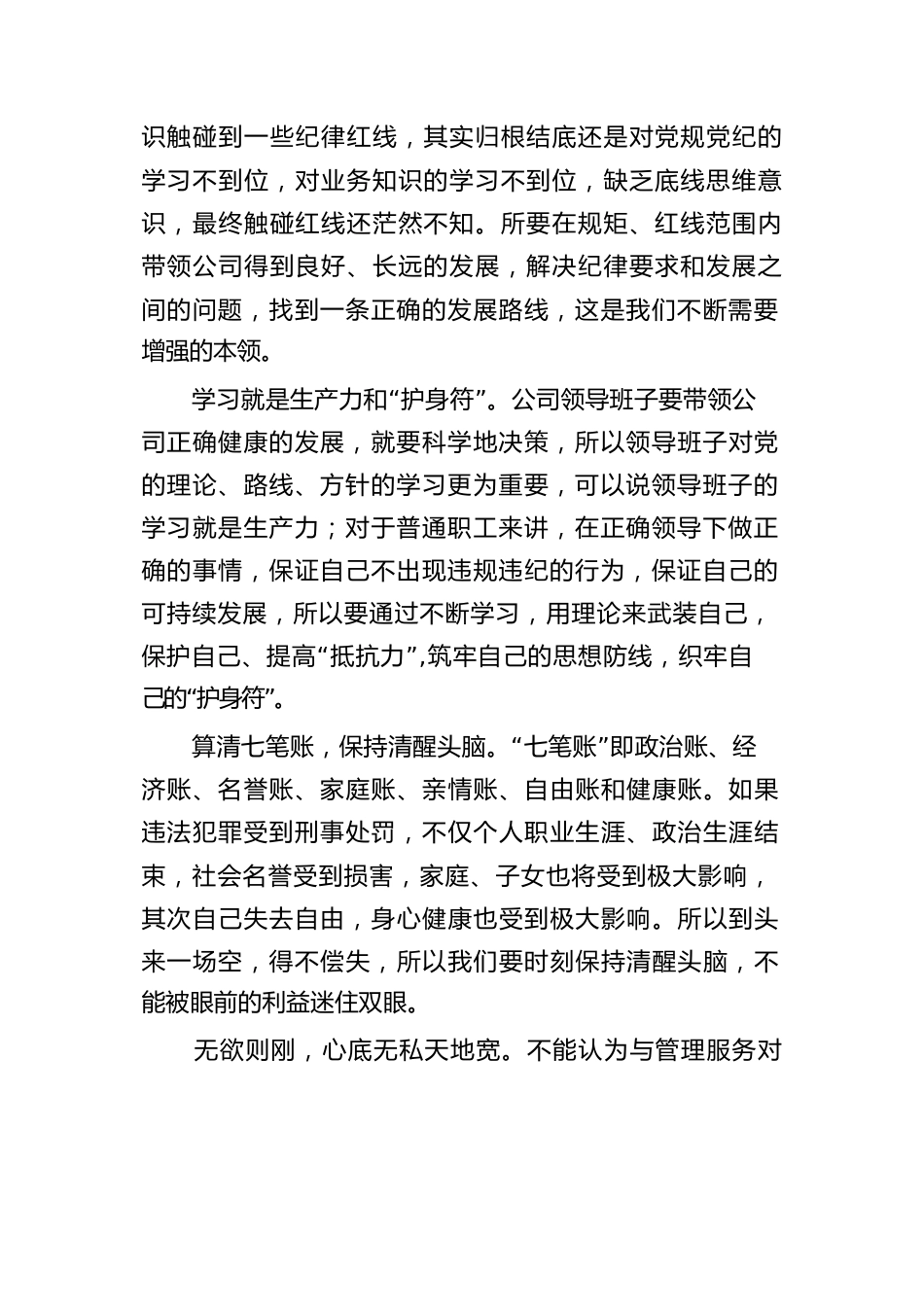 识触碰到一些纪律红线，其实归根结底还是对党规党纪的学习不到位，对业务知识的学习不到位，缺乏底线思维意识，最终触碰红线还茫然不知。所要在规矩、红线范围内带领公司得到良好、长远的发展，解决纪律要求和发展之间的问题，找到一条正确的发展路线，这是我们不断需要增强的本领。

学习就是生产力和“护身符”。公司领导班子要带领公司正确健康的发展，就要科学地决策，所以领导班子对党的理论、路线、方针的学习更为重要，可以说领导班子的学习就是生产力；对于普通职工来讲，在正确领导下做正确的事情，保证自己不出现违规违纪的行为，保证自己的可持续发展，所以要通过不断学习，用理论来武装自己，保护自己、提高“抵抗力”,筑牢自己的思想防线，织牢自己的“护身符”。

算清七笔账，保持清醒头脑。“七笔账”即政治账、经济账、名誉账、家庭账、亲情账、自由账和健康账。如果违法犯罪受到刑事处罚，不仅个人职业生涯、政治生涯结束，社会名誉受到损害，家庭、子女也将受到极大影响，其次自己失去自由，身心健康也受到极大影响。所以到头来一场空，得不偿失，所以我们要时刻保持清醒头脑，不能被眼前的利益迷住双眼。

无欲则刚，心底无私天地宽。不能认为与管理服务对